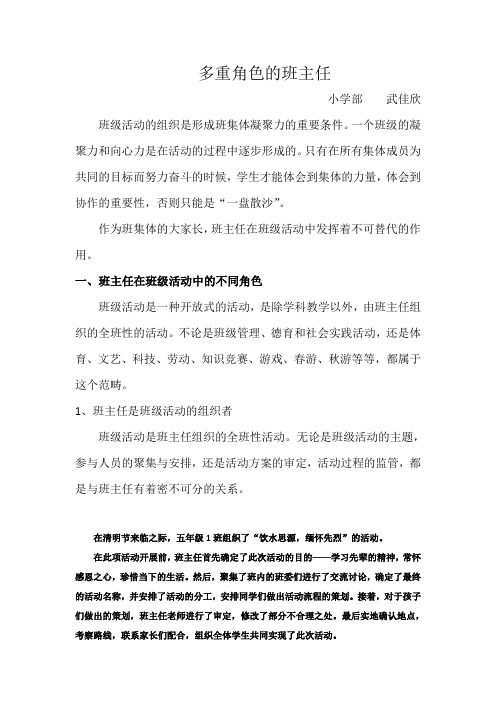 多重角色的班主任

小学部　　武佳欣

班级活动的组织是形成班集体凝聚力的重要条件。一个班级的凝聚力和向心力是在活动的过程中逐步形成的。只有在所有集体成员为共同的目标而努力奋斗的时候，学生才能体会到集体的力量，体会到协作的重要性，否则只能是“一盘散沙”。

作为班集体的大家长，班主任在班级活动中发挥着不可替代的作用。

一、班主任在班级活动中的不同角色

班级活动是一种开放式的活动，是除学科教学以外，由班主任组织的全班性的活动。不论是班级管理、德育和社会实践活动，还是体育、文艺、科技、劳动、知识竞赛、游戏、春游、秋游等等，都属于这个范畴。

1、班主任是班级活动的组织者

班级活动是班主任组织的全班性活动。无论是班级活动的主题，参与人员的聚集与安排，还是活动方案的审定，活动过程的监管，都是与班主任有着密不可分的关系。

在清明节来临之际，五年级1班组织了“饮水思源，缅怀先烈”的活动。

在此项活动开展前，班主任首先确定了此次活动的目的——学习先辈的精神，常怀感恩之心，珍惜当下的生活。然后，聚集了班内的班委们进行了交流讨论，确定了最终的活动名称，并安排了活动的分工，安排同学们做出活动流程的策划。接着，对于孩子们做出的策划，班主任老师进行了审定，修改了部分不合理之处。最后实地确认地点，考察路线，联系家长们配合，组织全体学生共同实现了此次活动。